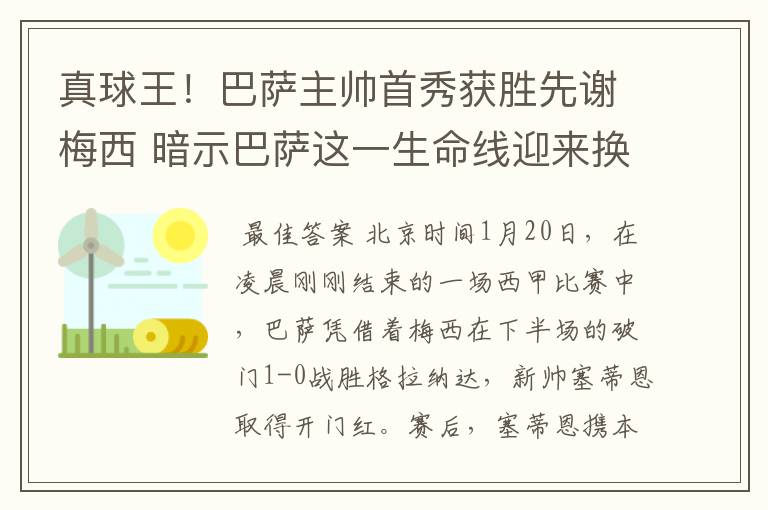 真球王！巴萨主帅首秀获胜先谢梅西 暗示巴萨这一生命线迎来换

最佳答案 北京时间1月20日，在凌晨刚刚结束的一场西甲比赛中，巴萨凭借着梅西在下半场的破门1-0战胜格拉纳达，新帅塞蒂恩取得开门红。赛后，塞蒂恩携本